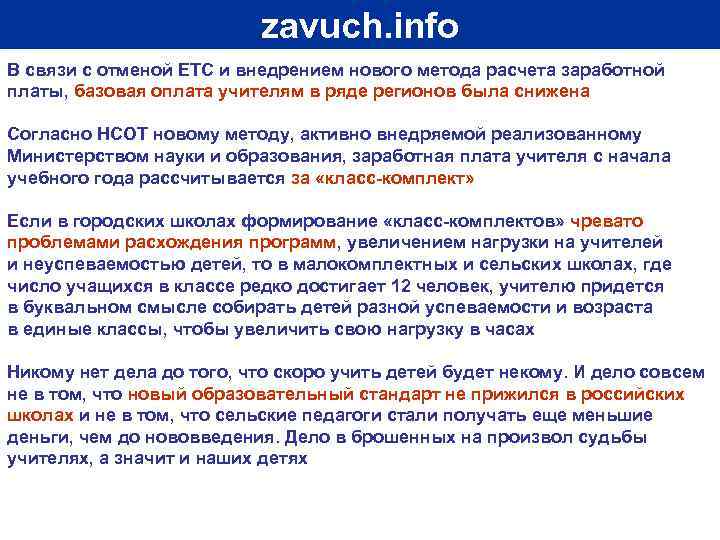 zavuch.info

В связи с отменой ЕТС и внедрением нового метода расчета заработной платы, базовая оплата учителям в ряде регионов была снижена

Согласно НСОТ новому методу, активно внедряемой реализованному Министерством науки и образования, заработная плата учителя с начала учебного года рассчитывается за «класс-комплект»

Если в городских школах формирование «класс-комплектов» чревато проблемами расхождения программ, увеличением нагрузки на учителей и неуспеваемостью детей, то в малокомплектных и сельских школах, где число учащихся в классе редко достигает 12 человек, учителю придется в буквальном смысле собирать детей разной успеваемости и возраста в единые классы, чтобы увеличить свою нагрузку в часах

Никому нет дела до того, что скоро учить детей будет некому. И дело совсем не в том, что новый образовательный стандарт не прижился в российских школах и не в том, что сельские педагоги стали получать еще меньшие деньги, чем до нововведения. Дело в брошенных на произвол судьбы учителях, а значит и наших детях